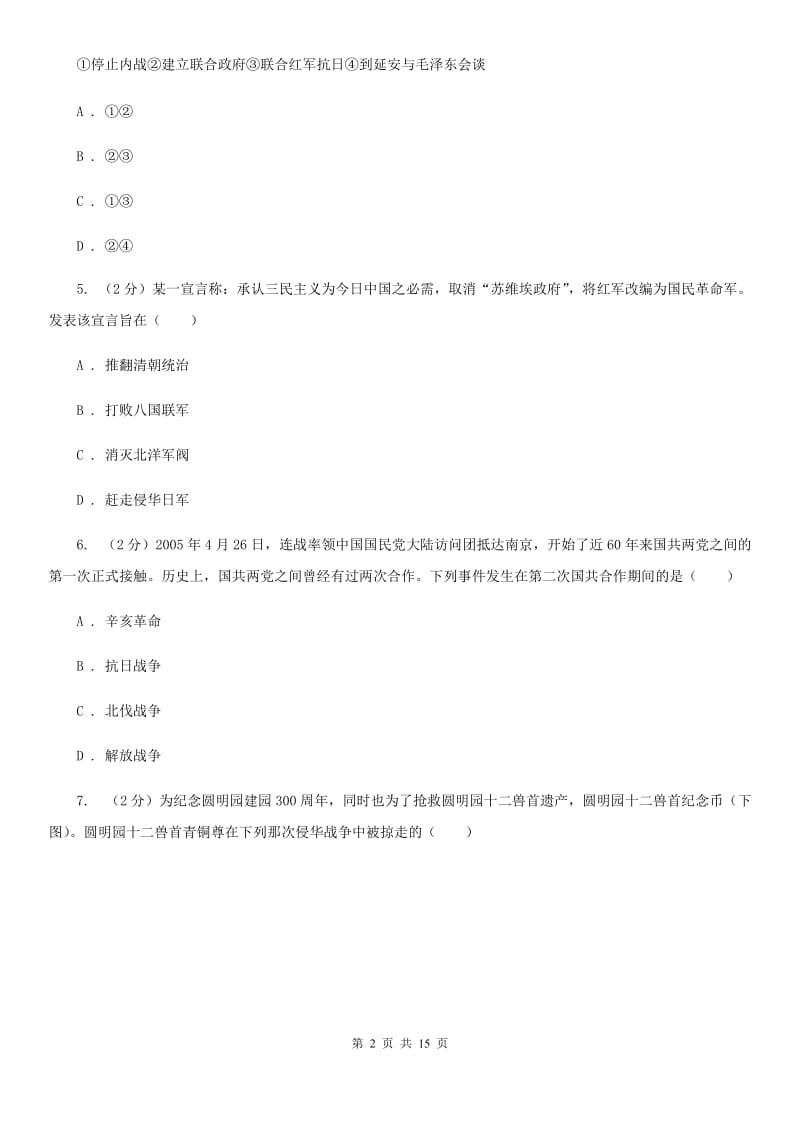 ①停止内战②建立联合政府③联合红军抗日④到延安与毛泽东会谈

A . ①②

B . ②③

C . ①③

D . ②④

5. （2分）某一宣言称：承认三民主义为今日中国之必需，取消“苏维埃政府”，将红军改编为国民革命军。发表该宣言旨在（　　）

A . 推翻清朝统治

B . 打败八国联军

C . 消灭北洋军阀

D . 赶走侵华日军

6. （2分）2005年4月26日，连战率领中国国民党大陆访问团抵达南京，开始了近60年来国共两党之间的第一次正式接触。历史上，国共两党之间曾经有过两次合作。下列事件发生在第二次国共合作期间的是（　　）

A . 辛亥革命

B . 抗日战争

C . 北伐战争

D . 解放战争

7. （2分）为纪念圆明园建园300周年，同时也为了抢救圆明园十二兽首遗产，圆明园十二兽首纪念币（下图）。圆明园十二兽首青铜尊在下列那次侵华战争中被掠走的（　　）

第 2 页 共 15 页